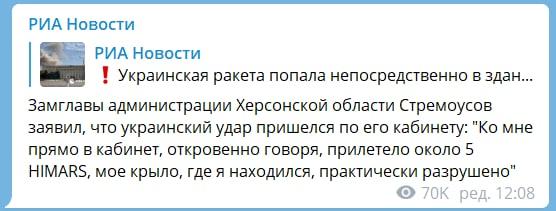 РИА Новости

РИА Новости
❗ Украинская ракета попала непосредственно в здан...

Замглавы администрации Херсонской области Стремоусов заявил, что украинский удар пришелся по его кабинету: "Ко мне прямо в кабинет, откровенно говоря, прилетело около 5 HIMARS, мое крыло, где я находился, практически разрушено"

70K ред. 12:08